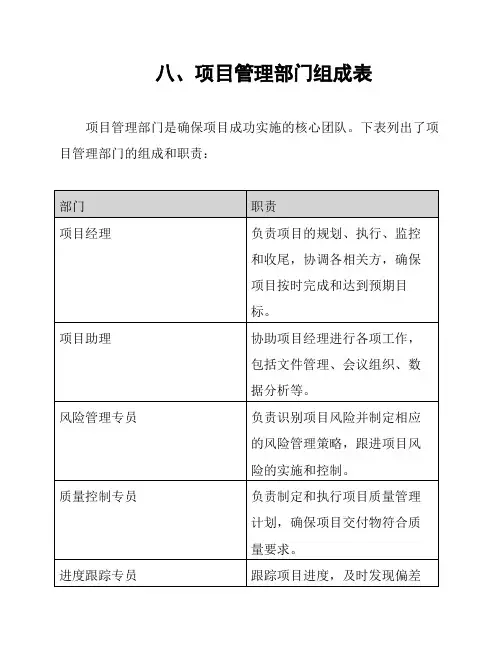 八、项目管理部门组成表

项目管理部门是确保项目成功实施的核心团队。下表列出了项目管理部门的组成和职责：

| 部门 | 职责 |
|---|---|
| 项目经理 | 负责项目的规划、执行、监控和收尾，协调各相关方，确保项目按时完成和达到预期目标。 |
| 项目助理 | 协助项目经理进行各项工作，包括文件管理、会议组织、数据分析等。 |
| 风险管理专员 | 负责识别项目风险并制定相应的风险管理策略，跟进项目风险的实施和控制。 |
| 质量控制专员 | 负责制定和执行项目质量管理计划，确保项目交付物符合质量要求。 |
| 进度跟踪专员 | 跟踪项目进度，及时发现偏差 |